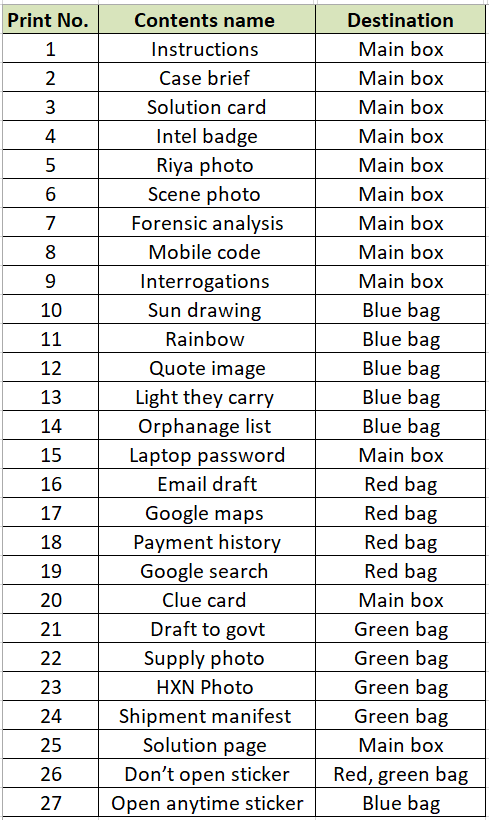 | Print No. | Contents name | Destination |
|---|---|---|
| 1 | Instructions | Main box |
| 2 | Case brief | Main box |
| 3 | Solution card | Main box |
| 4 | Intel badge | Main box |
| 5 | Riya photo | Main box |
| 6 | Scene photo | Main box |
| 7 | Forensic analysis | Main box |
| 8 | Mobile code | Main box |
| 9 | Interrogations | Main box |
| 10 | Sun drawing | Blue bag |
| 11 | Rainbow | Blue bag |
| 12 | Quote image | Blue bag |
| 13 | Light they carry | Blue bag |
| 14 | Orphanage list | Blue bag |
| 15 | Laptop password | Main box |
| 16 | Email draft | Red bag |
| 17 | Google maps | Red bag |
| 18 | Payment history | Red bag |
| 19 | Google search | Red bag |
| 20 | Clue card | Main box |
| 21 | Draft to govt | Green bag |
| 22 | Supply photo | Green bag |
| 23 | HXN Photo | Green bag |
| 24 | Shipment manifest | Green bag |
| 25 | Solution page | Main box |
| 26 | Don't open sticker | Red, green bag |
| 27 | Open anytime sticker | Blue bag |